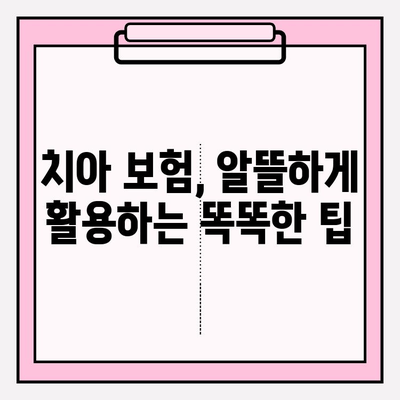 치아 보험, 알뜰하게 활용하는 똑똑한 팁